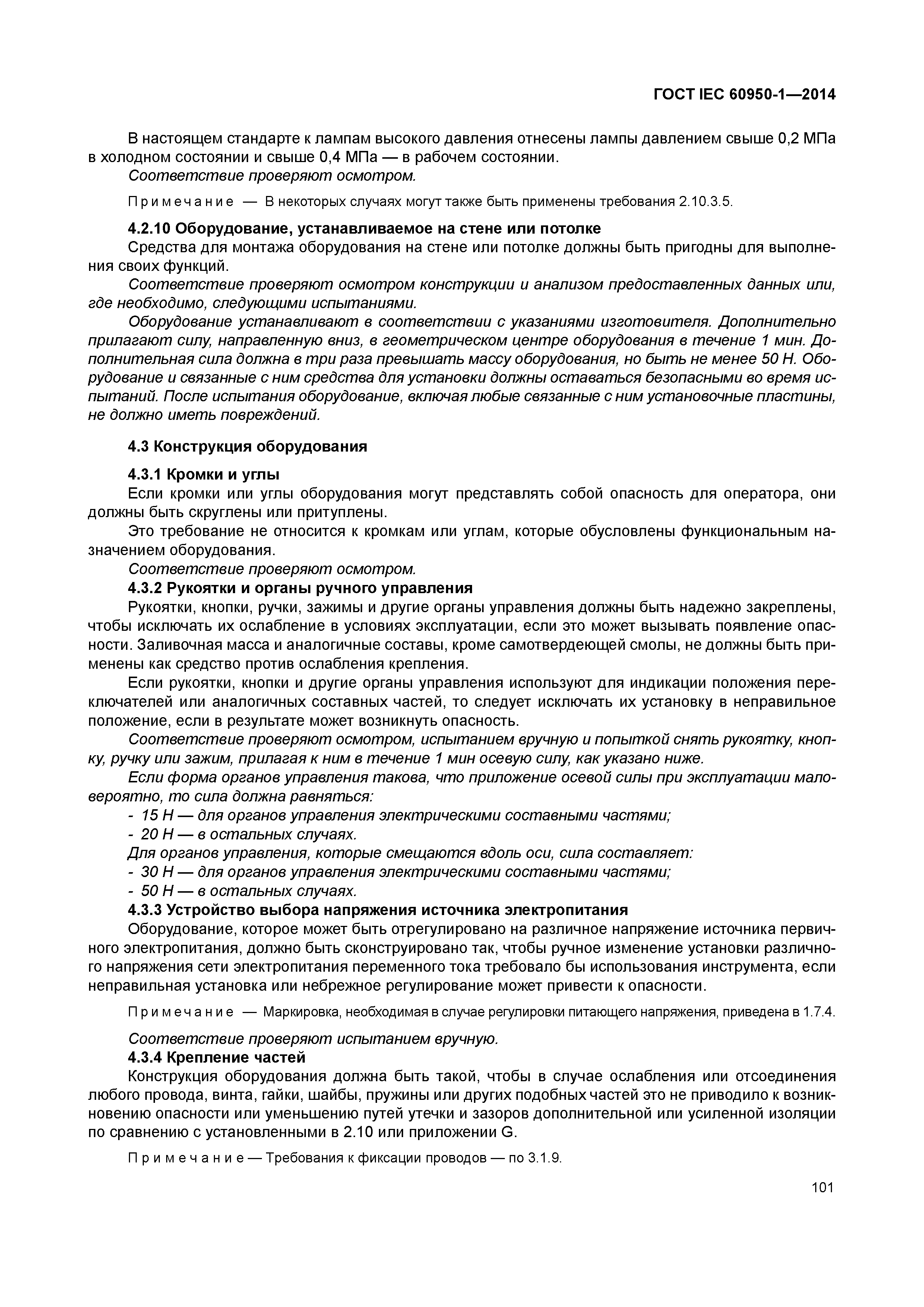 ГОСТ IEC 60950-1—2014

В настоящем стандарте к лампам высокого давления отнесены лампы давлением свыше 0,2 МПа в холодном состоянии и свыше 0,4 МПа — в рабочем состоянии.
Соответствие проверяют осмотром.

Примечание — В некоторых случаях могут также быть применены требования 2.10.3.5.

4.2.10 Оборудование, устанавливаемое на стене или потолке
Средства для монтажа оборудования на стене или потолке должны быть пригодны для выполнения своих функций.
Соответствие проверяют осмотром конструкции и анализом предоставленных данных или, где необходимо, следующими испытаниями.
Оборудование устанавливают в соответствии с указаниями изготовителя. Дополнительно прилагают силу, направленную вниз, в геометрическом центре оборудования в течение 1 мин. Дополнительная сила должна в три раза превышать массу оборудования, но быть не менее 50 Н. Оборудование и связанные с ним средства для установки должны оставаться безопасными во время испытаний. После испытания оборудование, включая любые связанные с ним установочные пластины, не должно иметь повреждений.

4.3 Конструкция оборудования

4.3.1 Кромки и углы
Если кромки или углы оборудования могут представлять собой опасность для оператора, они должны быть скруглены или притуплены.
Это требование не относится к кромкам или углам, которые обусловлены функциональным назначением оборудования.
Соответствие проверяют осмотром.
4.3.2 Рукоятки и органы ручного управления
Рукоятки, кнопки, ручки, зажимы и другие органы управления должны быть надежно закреплены, чтобы исключать их ослабление в условиях эксплуатации, если это может вызывать появление опасности. Заливочная масса и аналогичные составы, кроме самотвердеющей смолы, не должны быть применены как средство против ослабления крепления.
Если рукоятки, кнопки и другие органы управления используют для индикации положения переключателей или аналогичных составных частей, то следует исключать их установку в неправильное положение, если в результате может возникнуть опасность.
Соответствие проверяют осмотром, испытанием вручную и попыткой снять рукоятку, кнопку, ручку или зажим, прилагая к ним в течение 1 мин осевую силу, как указано ниже.
Если форма органов управления такова, что приложение осевой силы при эксплуатации маловероятно, то сила должна равняться:
- 15 Н — для органов управления электрическими составными частями;
- 20 Н — в остальных случаях.
Для органов управления, которые смещаются вдоль оси, сила составляет:
- 30 Н — для органов управления электрическими составными частями;
- 50 Н — в остальных случаях.
4.3.3 Устройство выбора напряжения источника электропитания
Оборудование, которое может быть отрегулировано на различное напряжение источника первичного электропитания, должно быть сконструировано так, чтобы ручное изменение установки различного напряжения сети электропитания переменного тока требовало бы использования инструмента, если неправильная установка или небрежное регулирование может привести к опасности.

Примечание — Маркировка, необходимая в случае регулировки питающего напряжения, приведена в 1.7.4.

Соответствие проверяют испытанием вручную.
4.3.4 Крепление частей
Конструкция оборудования должна быть такой, чтобы в случае ослабления или отсоединения любого провода, винта, гайки, шайбы, пружины или других подобных частей это не приводило к возникновению опасности или уменьшению путей утечки и зазоров дополнительной или усиленной изоляции по сравнению с установленными в 2.10 или приложении G.

Примечание — Требования к фиксации проводов — по 3.1.9.

101